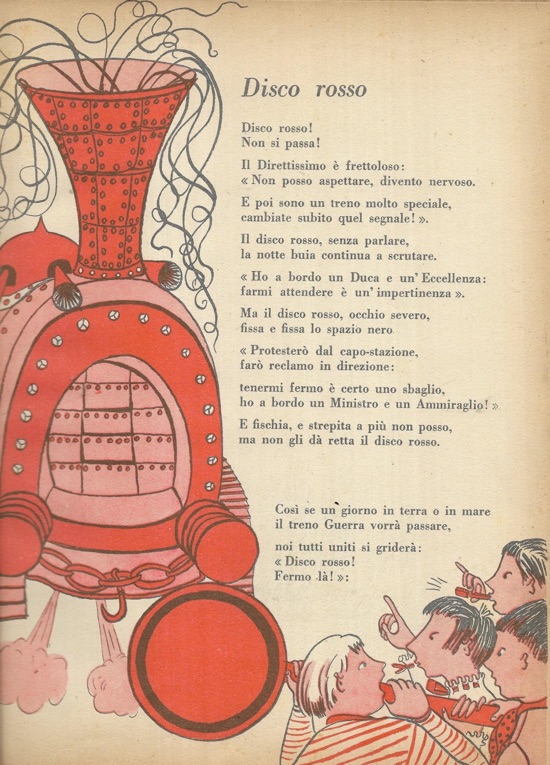 Disco rosso

Disco rosso!
Non si passa!

Il Direttissimo è frettoloso:
« Non posso aspettare, divento nervoso.

E poi sono un treno molto speciale,
cambiate subito quel segnale! ».

Il disco rosso, senza parlare,
la notte buia continua a scrutare.

« Ho a bordo un Duca e un' Eccellenza:
farmi attendere è un' impertinenza ».

Ma il disco rosso, occhio severo,
fissa e fissa lo spazio nero.

« Protesterò dal capo-stazione,
farò reclamo in direzione:

tenermi fermo è certo uno sbaglio,
ho a bordo un Ministro e un Ammiraglio! »

E fischia, e strepita a più non posso,
ma non gli dà retta il disco rosso.

Così se un giorno in terra o in mare
il treno Guerra vorrà passare,

noi tutti uniti si griderà:
« Disco rosso!
Fermo là! »: